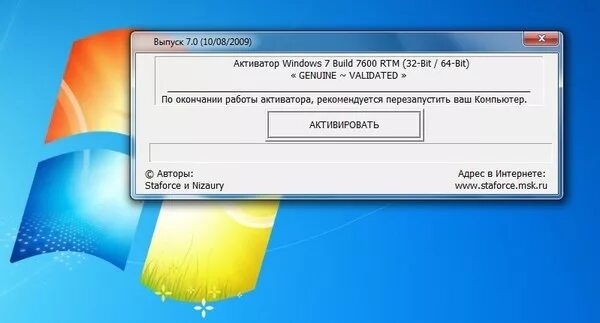 Выпуск 7.0 (10/08/2009)

Активатор Windows 7 Build 7600 RTM (32-Bit / 64-Bit)
« GENUINE ~ VALIDATED »

По окончании работы активатора, рекомендуется перезапустить ваш Компьютер.

АКТИВИРОВАТЬ

© Авторы:
Staforce и Nizaury

Адрес в Интернете:
www.staforce.msk.ru